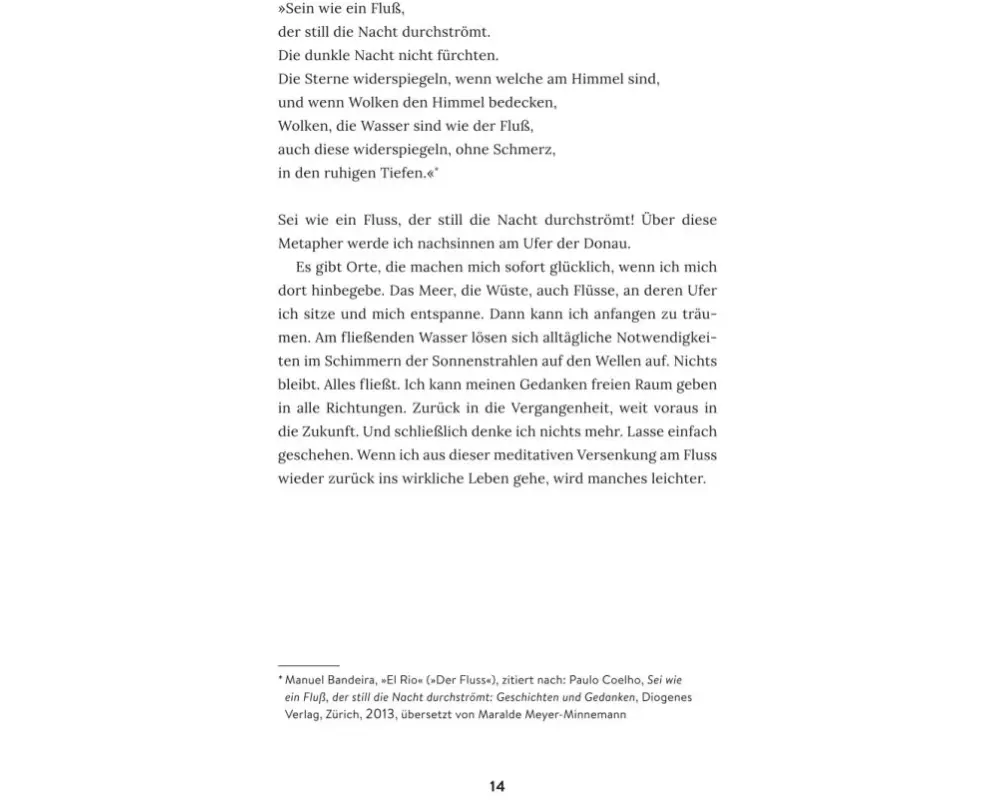 »Sein wie ein Fluß,
der still die Nacht durchströmt.
Die dunkle Nacht nicht fürchten.
Die Sterne widerspiegeln, wenn welche am Himmel sind,
und wenn Wolken den Himmel bedecken,
Wolken, die Wasser sind wie der Fluß,
auch diese widerspiegeln, ohne Schmerz,
in den ruhigen Tiefen.«*

Sei wie ein Fluss, der still die Nacht durchströmt! Über diese Metapher werde ich nachsinnen am Ufer der Donau.

Es gibt Orte, die machen mich sofort glücklich, wenn ich mich dort hinbegebe. Das Meer, die Wüste, auch Flüsse, an deren Ufer ich sitze und mich entspanne. Dann kann ich anfangen zu träumen. Am fließenden Wasser lösen sich alltägliche Notwendigkeiten im Schimmern der Sonnenstrahlen auf den Wellen auf. Nichts bleibt. Alles fließt. Ich kann meinen Gedanken freien Raum geben in alle Richtungen. Zurück in die Vergangenheit, weit voraus in die Zukunft. Und schließlich denke ich nichts mehr. Lasse einfach geschehen. Wenn ich aus dieser meditativen Versenkung am Fluss wieder zurück ins wirkliche Leben gehe, wird manches leichter.

* Manuel Bandeira, »El Rio« (»Der Fluss«), zitiert nach: Paulo Coelho, Sei wie ein Fluß, der still die Nacht durchströmt: Geschichten und Gedanken, Diogenes Verlag, Zürich, 2013, übersetzt von Maralde Meyer-Minnemann

14